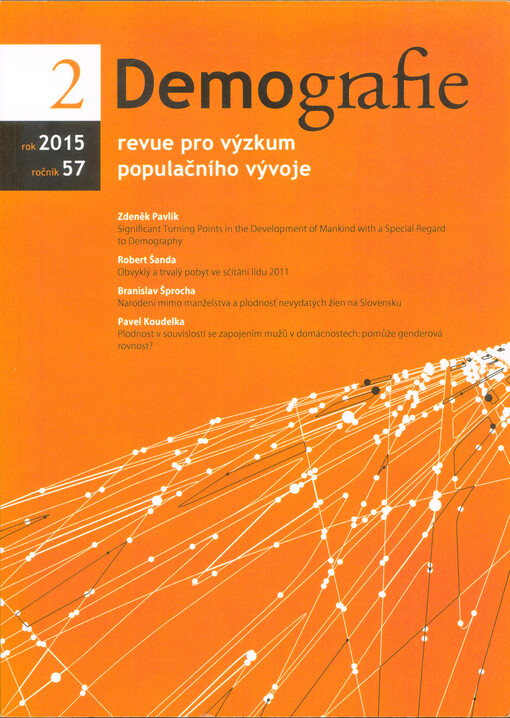 2

Demografie

rok 2015
ročník 57

revue pro výzkum
populačního vývoje

Zdeněk Pavlík
Significant Turning Points in the Development of Mankind with a Special Regard to Demography

Robert Šanda
Obvyklý a trvalý pobyt ve sčítání lidu 2011

Branislav Šprocha
Narodení mimo manželstva a plodnosť nevydatých žien na Slovensku

Pavel Koudelka
Plodnost v souvislosti se zapojením mužů v domácnostech: pomůže genderová rovnost?